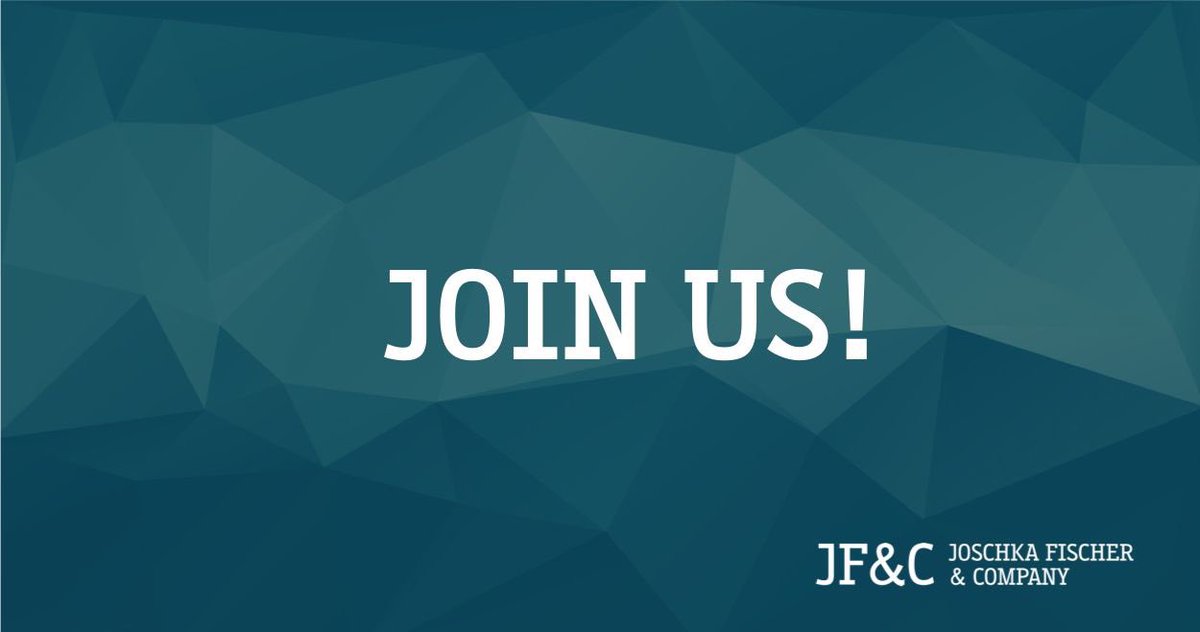 JOIN US!

JF&C JOSCHKA FISCHER & COMPANY